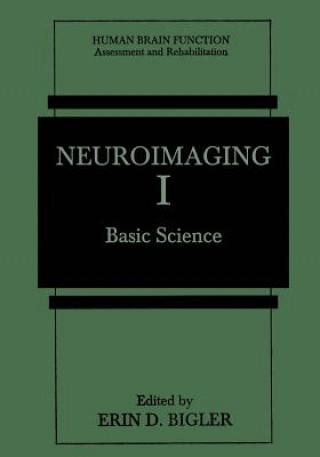 HUMAN BRAIN FUNCTION
Assessment and Rehabilitation

NEUROIMAGING
I
Basic Science

Edited by
ERIN D. BIGLER